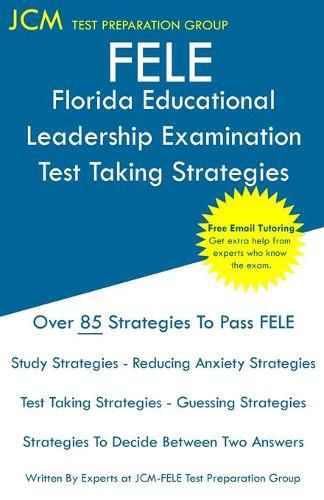 JCM TEST PREPARATION GROUP

FELE
Florida Educational Leadership Examination Test Taking Strategies

Free Email Tutoring
Get extra help from experts who know the exam.

Over 85 Strategies To Pass FELE

Study Strategies - Reducing Anxiety Strategies

Test Taking Strategies - Guessing Strategies

Strategies To Decide Between Two Answers

Written By Experts at JCM-FELE Test Preparation Group